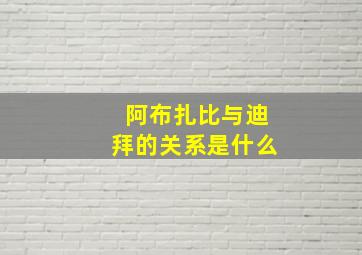 阿布扎比与迪拜的关系是什么